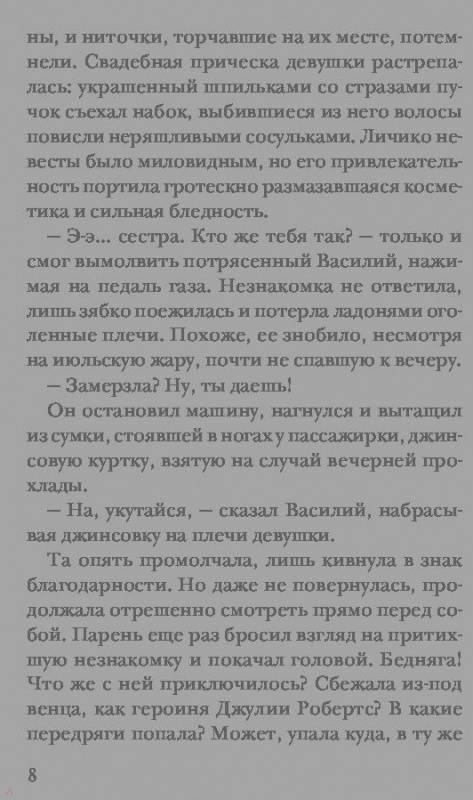 ны, и ниточки, торчавшие на их месте, потемнели. Свадебная прическа девушки растрепалась: украшенный шпильками со стразами пучок съехал набок, выбившиеся из него волосы повисли неряшливыми сосульками. Личико невесты было миловидным, но его привлекательность портила гротескно размазавшаяся косметика и сильная бледность.

— Э-э... сестра. Кто же тебя так? — только и смог вымолвить потрясенный Василий, нажимая на педаль газа. Незнакомка не ответила, лишь зябко поежилась и потерла ладонями оголенные плечи. Похоже, ее знобило, несмотря на июльскую жару, почти не спавшую к вечеру.

— Замерзла? Ну, ты даешь!

Он остановил машину, нагнулся и вытащил из сумки, стоявшей в ногах у пассажирки, джинсовую куртку, взятую на случай вечерней прохлады.

— На, укутайся, — сказал Василий, набрасывая джинсовку на плечи девушки.

Та опять промолчала, лишь кивнула в знак благодарности. Но даже не повернулась, продолжала отрешенно смотреть прямо перед собой. Парень еще раз бросил взгляд на притихшую незнакомку и покачал головой. Бедняга! Что же с ней приключилось? Сбежала из-под венца, как героиня Джулии Робертс? В какие передряги попала? Может, упала куда, в ту же

8